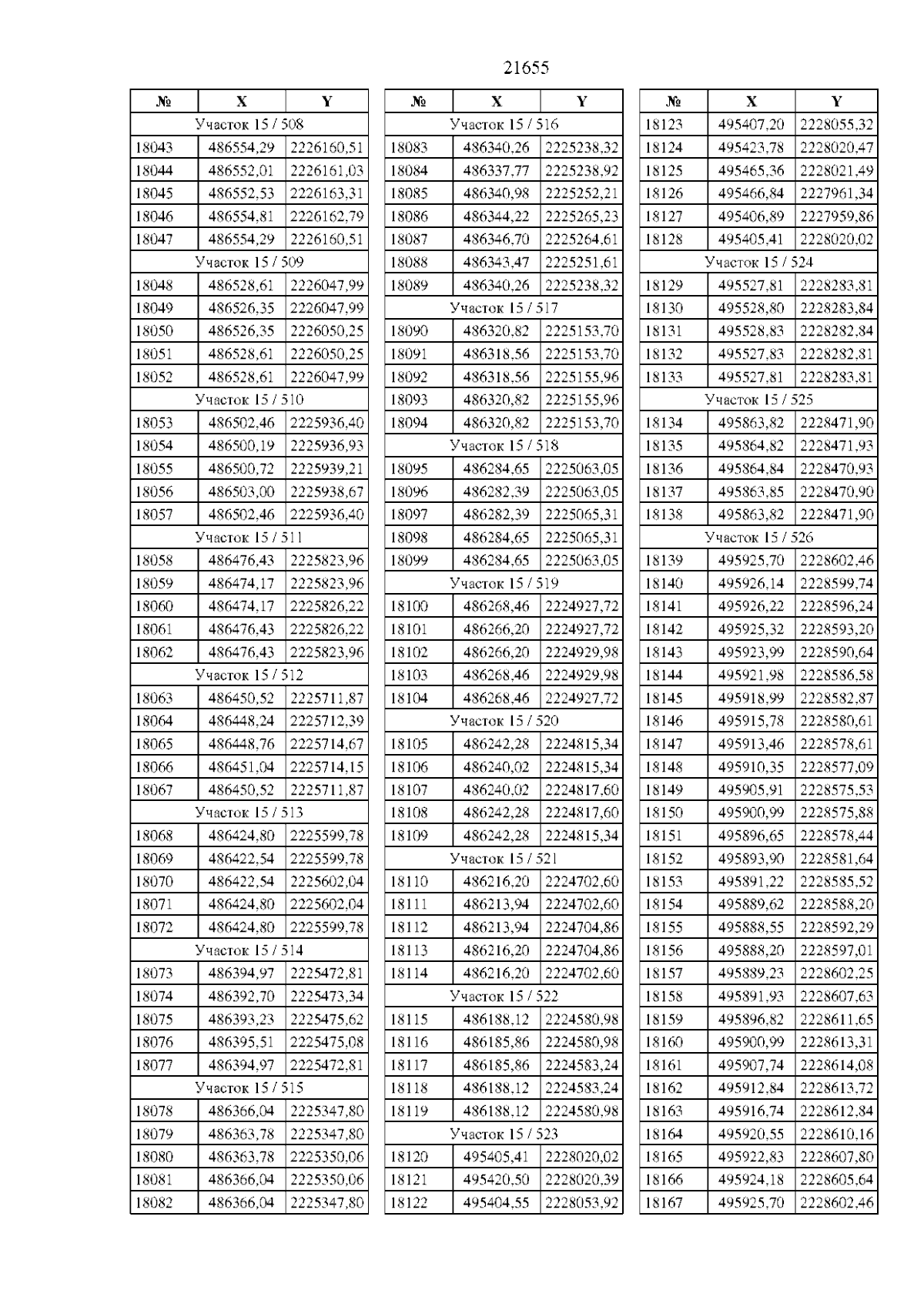 21655

| № | X | Y |
|---|---|---|
| Участок 15 / 508 | | |
| 18043 | 486554,29 | 2226160,51 |
| 18044 | 486552,01 | 2226161,03 |
| 18045 | 486552,53 | 2226163,31 |
| 18046 | 486554,81 | 2226162,79 |
| 18047 | 486554,29 | 2226160,51 |
| Участок 15 / 509 | | |
| 18048 | 486528,61 | 2226047,99 |
| 18049 | 486526,35 | 2226047,99 |
| 18050 | 486526,35 | 2226050,25 |
| 18051 | 486528,61 | 2226050,25 |
| 18052 | 486528,61 | 2226047,99 |
| Участок 15 / 510 | | |
| 18053 | 486502,46 | 2225936,40 |
| 18054 | 486500,19 | 2225936,93 |
| 18055 | 486500,72 | 2225939,21 |
| 18056 | 486503,00 | 2225938,67 |
| 18057 | 486502,46 | 2225936,40 |
| Участок 15 / 511 | | |
| 18058 | 486476,43 | 2225823,96 |
| 18059 | 486474,17 | 2225823,96 |
| 18060 | 486474,17 | 2225826,22 |
| 18061 | 486476,43 | 2225826,22 |
| 18062 | 486476,43 | 2225823,96 |
| Участок 15 / 512 | | |
| 18063 | 486450,52 | 2225711,87 |
| 18064 | 486448,24 | 2225712,39 |
| 18065 | 486448,76 | 2225714,67 |
| 18066 | 486451,04 | 2225714,15 |
| 18067 | 486450,52 | 2225711,87 |
| Участок 15 / 513 | | |
| 18068 | 486424,80 | 2225599,78 |
| 18069 | 486422,54 | 2225599,78 |
| 18070 | 486422,54 | 2225602,04 |
| 18071 | 486424,80 | 2225602,04 |
| 18072 | 486424,80 | 2225599,78 |
| Участок 15 / 514 | | |
| 18073 | 486394,97 | 2225472,81 |
| 18074 | 486392,70 | 2225473,34 |
| 18075 | 486393,23 | 2225475,62 |
| 18076 | 486395,51 | 2225475,08 |
| 18077 | 486394,97 | 2225472,81 |
| Участок 15 / 515 | | |
| 18078 | 486366,04 | 2225347,80 |
| 18079 | 486363,78 | 2225347,80 |
| 18080 | 486363,78 | 2225350,06 |
| 18081 | 486366,04 | 2225350,06 |
| 18082 | 486366,04 | 2225347,80 |

| № | X | Y |
|---|---|---|
| Участок 15 / 516 | | |
| 18083 | 486340,26 | 2225238,32 |
| 18084 | 486337,77 | 2225238,92 |
| 18085 | 486340,98 | 2225252,21 |
| 18086 | 486344,22 | 2225265,23 |
| 18087 | 486346,70 | 2225264,61 |
| 18088 | 486343,47 | 2225251,61 |
| 18089 | 486340,26 | 2225238,32 |
| Участок 15 / 517 | | |
| 18090 | 486320,82 | 2225153,70 |
| 18091 | 486318,56 | 2225153,70 |
| 18092 | 486318,56 | 2225155,96 |
| 18093 | 486320,82 | 2225155,96 |
| 18094 | 486320,82 | 2225153,70 |
| Участок 15 / 518 | | |
| 18095 | 486284,65 | 2225063,05 |
| 18096 | 486282,39 | 2225063,05 |
| 18097 | 486282,39 | 2225065,31 |
| 18098 | 486284,65 | 2225065,31 |
| 18099 | 486284,65 | 2225063,05 |
| Участок 15 / 519 | | |
| 18100 | 486268,46 | 2224927,72 |
| 18101 | 486266,20 | 2224927,72 |
| 18102 | 486266,20 | 2224929,98 |
| 18103 | 486268,46 | 2224929,98 |
| 18104 | 486268,46 | 2224927,72 |
| Участок 15 / 520 | | |
| 18105 | 486242,28 | 2224815,34 |
| 18106 | 486240,02 | 2224815,34 |
| 18107 | 486240,02 | 2224817,60 |
| 18108 | 486242,28 | 2224817,60 |
| 18109 | 486242,28 | 2224815,34 |
| Участок 15 / 521 | | |
| 18110 | 486216,20 | 2224702,60 |
| 18111 | 486213,94 | 2224702,60 |
| 18112 | 486213,94 | 2224704,86 |
| 18113 | 486216,20 | 2224704,86 |
| 18114 | 486216,20 | 2224702,60 |
| Участок 15 / 522 | | |
| 18115 | 486188,12 | 2224580,98 |
| 18116 | 486185,86 | 2224580,98 |
| 18117 | 486185,86 | 2224583,24 |
| 18118 | 486188,12 | 2224583,24 |
| 18119 | 486188,12 | 2224580,98 |
| Участок 15 / 523 | | |
| 18120 | 495405,41 | 2228020,02 |
| 18121 | 495420,50 | 2228020,39 |
| 18122 | 495404,55 | 2228053,92 |

| № | X | Y |
|---|---|---|
| 18123 | 495407,20 | 2228055,32 |
| 18124 | 495423,78 | 2228020,47 |
| 18125 | 495465,36 | 2228021,49 |
| 18126 | 495466,84 | 2227961,34 |
| 18127 | 495406,89 | 2227959,86 |
| 18128 | 495405,41 | 2228020,02 |
| Участок 15 / 524 | | |
| 18129 | 495527,81 | 2228283,81 |
| 18130 | 495528,80 | 2228283,84 |
| 18131 | 495528,83 | 2228282,84 |
| 18132 | 495527,83 | 2228282,81 |
| 18133 | 495527,81 | 2228283,81 |
| Участок 15 / 525 | | |
| 18134 | 495863,82 | 2228471,90 |
| 18135 | 495864,82 | 2228471,93 |
| 18136 | 495864,84 | 2228470,93 |
| 18137 | 495863,85 | 2228470,90 |
| 18138 | 495863,82 | 2228471,90 |
| Участок 15 / 526 | | |
| 18139 | 495925,70 | 2228602,46 |
| 18140 | 495926,14 | 2228599,74 |
| 18141 | 495926,22 | 2228596,24 |
| 18142 | 495925,32 | 2228593,20 |
| 18143 | 495923,99 | 2228590,64 |
| 18144 | 495921,98 | 2228586,58 |
| 18145 | 495918,99 | 2228582,87 |
| 18146 | 495915,78 | 2228580,61 |
| 18147 | 495913,46 | 2228578,61 |
| 18148 | 495910,35 | 2228577,09 |
| 18149 | 495905,91 | 2228575,53 |
| 18150 | 495900,99 | 2228575,88 |
| 18151 | 495896,65 | 2228578,44 |
| 18152 | 495893,90 | 2228581,64 |
| 18153 | 495891,22 | 2228585,52 |
| 18154 | 495889,62 | 2228588,20 |
| 18155 | 495888,55 | 2228592,29 |
| 18156 | 495888,20 | 2228597,01 |
| 18157 | 495889,23 | 2228602,25 |
| 18158 | 495891,93 | 2228607,63 |
| 18159 | 495896,82 | 2228611,65 |
| 18160 | 495900,99 | 2228613,31 |
| 18161 | 495907,74 | 2228614,08 |
| 18162 | 495912,84 | 2228613,72 |
| 18163 | 495916,74 | 2228612,84 |
| 18164 | 495920,55 | 2228610,16 |
| 18165 | 495922,83 | 2228607,80 |
| 18166 | 495924,18 | 2228605,64 |
| 18167 | 495925,70 | 2228602,46 |